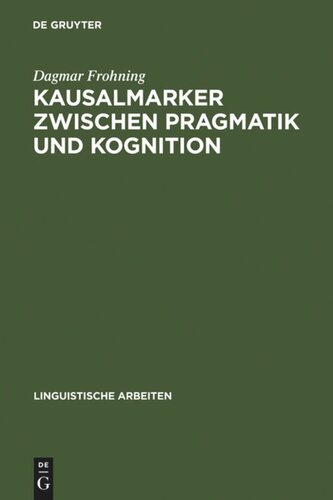 DE GRUYTER

Dagmar Frohning

KAUSALMARKER ZWISCHEN PRAGMATIK UND KOGNITION

LINGUISTISCHE ARBEITEN

DE
G